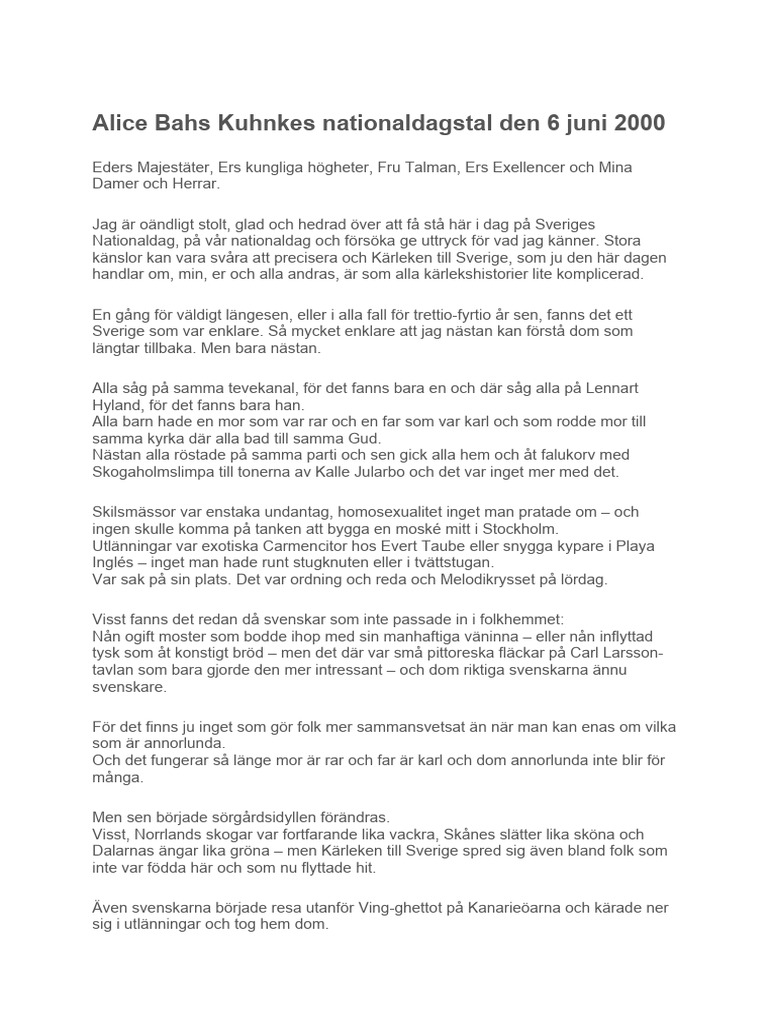 Alice Bahs Kuhnkes nationaldagstal den 6 juni 2000

Eders Majestäter, Ers kungliga högheter, Fru Talman, Ers Exellencer och Mina Damer och Herrar.

Jag är oändligt stolt, glad och hedrad över att få stå här i dag på Sveriges Nationaldag, på vår nationaldag och försöka ge uttryck för vad jag känner. Stora känslor kan vara svåra att precisera och Kärleken till Sverige, som ju den här dagen handlar om, min, er och alla andras, är som alla kärlekshistorier lite komplicerad.

En gång för väldigt längesen, eller i alla fall för trettio-fyrtio år sen, fanns det ett Sverige som var enklare. Så mycket enklare att jag nästan kan förstå dom som längtar tillbaka. Men bara nästan.

Alla såg på samma tevekanal, för det fanns bara en och där såg alla på Lennart Hyland, för det fanns bara han.
Alla barn hade en mor som var rar och en far som var karl och som rodde mor till samma kyrka där alla bad till samma Gud.
Nästan alla röstade på samma parti och sen gick alla hem och åt falukorv med Skogaholmslimpa till tonerna av Kalle Jularbo och det var inget mer med det.

Skilsmässor var enstaka undantag, homosexualitet inget man pratade om – och ingen skulle komma på tanken att bygga en moské mitt i Stockholm.
Utlänningar var exotiska Carmencitor hos Evert Taube eller snygga kypare i Playa Inglés – inget man hade runt stugknuten eller i tvättstugan.
Var sak på sin plats. Det var ordning och reda och Melodikrysset på lördag.

Visst fanns det redan då svenskar som inte passade in i folkhemmet:
Nån ogift moster som bodde ihop med sin manhaftiga väninna – eller nån inflyttad tysk som åt konstigt bröd – men det där var små pittoreska fläckar på Carl Larsson-tavlan som bara gjorde den mer intressant – och dom riktiga svenskarna ännu svenskare.

För det finns ju inget som gör folk mer sammansvetsat än när man kan enas om vilka som är annorlunda.
Och det fungerar så länge mor är rar och far är karl och dom annorlunda inte blir för många.

Men sen började sörgårdsidyllen förändras.
Visst, Norrlands skogar var fortfarande lika vackra, Skånes slätter lika sköna och Dalarnas ängar lika gröna – men Kärleken till Sverige spred sig även bland folk som inte var födda här och som nu flyttade hit.

Även svenskarna började resa utanför Ving-ghettot på Kanarieöarna och kärade ner sig i utlänningar och tog hem dom.